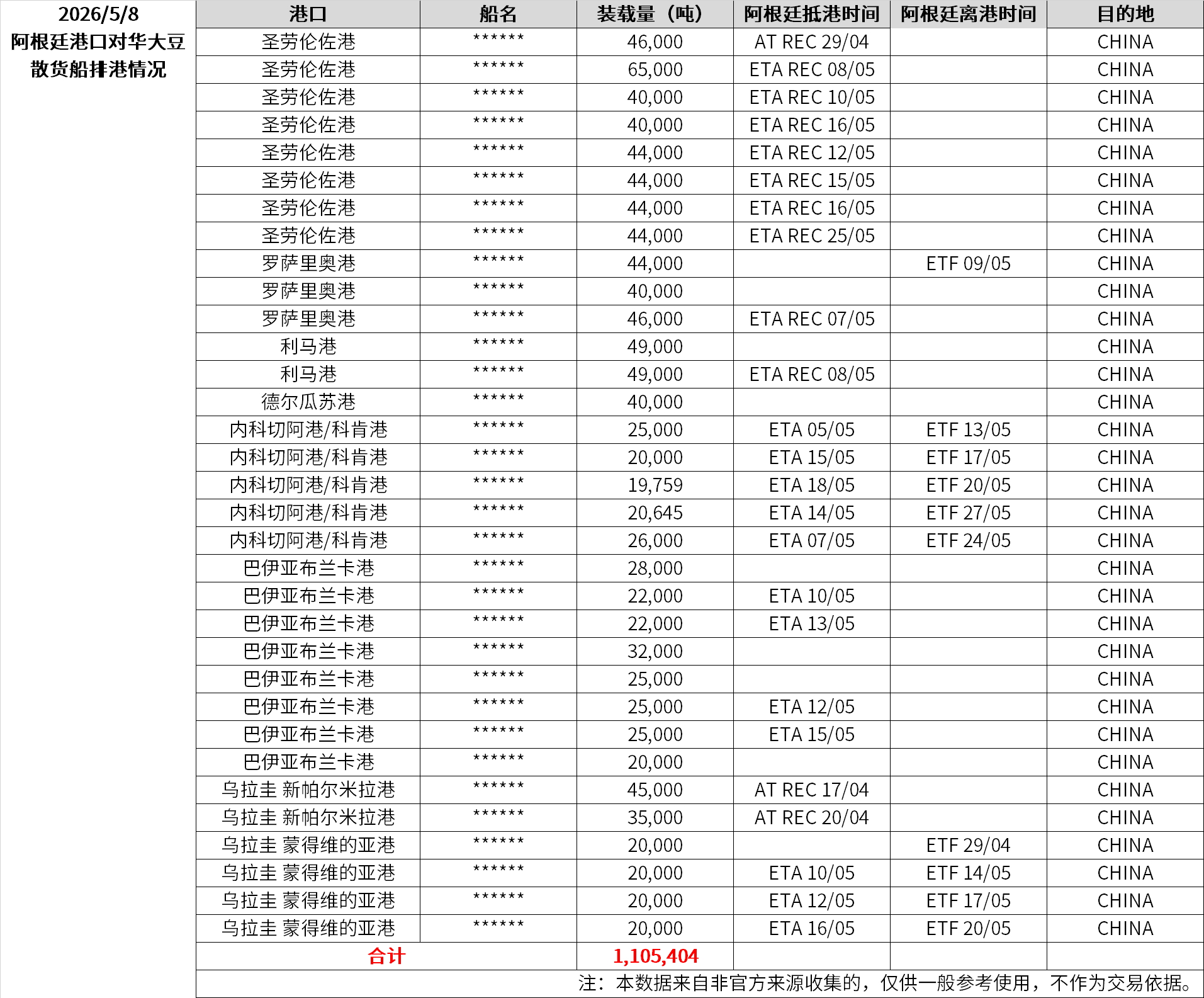 2026/5/8
阿根廷港口对华大豆散货船排港情况

| 港口 | 船名 | 装载量（吨） | 阿根廷抵港时间 | 阿根廷离港时间 | 目的地 |
|---|---|---|---|---|---|
| 圣劳伦佐港 | ****** | 46,000 | AT REC 29/04 | | CHINA |
| 圣劳伦佐港 | ****** | 65,000 | ETA REC 08/05 | | CHINA |
| 圣劳伦佐港 | ****** | 40,000 | ETA REC 10/05 | | CHINA |
| 圣劳伦佐港 | ****** | 40,000 | ETA REC 16/05 | | CHINA |
| 圣劳伦佐港 | ****** | 44,000 | ETA REC 12/05 | | CHINA |
| 圣劳伦佐港 | ****** | 44,000 | ETA REC 15/05 | | CHINA |
| 圣劳伦佐港 | ****** | 44,000 | ETA REC 16/05 | | CHINA |
| 圣劳伦佐港 | ****** | 44,000 | ETA REC 25/05 | | CHINA |
| 罗萨里奥港 | ****** | 44,000 | | ETF 09/05 | CHINA |
| 罗萨里奥港 | ****** | 40,000 | | | CHINA |
| 罗萨里奥港 | ****** | 46,000 | ETA REC 07/05 | | CHINA |
| 利马港 | ****** | 49,000 | | | CHINA |
| 利马港 | ****** | 49,000 | ETA REC 08/05 | | CHINA |
| 德尔瓜苏港 | ****** | 40,000 | | | CHINA |
| 内科切阿港/科肯港 | ****** | 25,000 | ETA 05/05 | ETF 13/05 | CHINA |
| 内科切阿港/科肯港 | ****** | 20,000 | ETA 15/05 | ETF 17/05 | CHINA |
| 内科切阿港/科肯港 | ****** | 19,759 | ETA 18/05 | ETF 20/05 | CHINA |
| 内科切阿港/科肯港 | ****** | 20,645 | ETA 14/05 | ETF 27/05 | CHINA |
| 内科切阿港/科肯港 | ****** | 26,000 | ETA 07/05 | ETF 24/05 | CHINA |
| 巴伊亚布兰卡港 | ****** | 28,000 | | | CHINA |
| 巴伊亚布兰卡港 | ****** | 22,000 | ETA 10/05 | | CHINA |
| 巴伊亚布兰卡港 | ****** | 22,000 | ETA 13/05 | | CHINA |
| 巴伊亚布兰卡港 | ****** | 32,000 | | | CHINA |
| 巴伊亚布兰卡港 | ****** | 25,000 | | | CHINA |
| 巴伊亚布兰卡港 | ****** | 25,000 | ETA 12/05 | | CHINA |
| 巴伊亚布兰卡港 | ****** | 25,000 | ETA 15/05 | | CHINA |
| 巴伊亚布兰卡港 | ****** | 20,000 | | | CHINA |
| 乌拉圭 新帕尔米拉港 | ****** | 45,000 | AT REC 17/04 | | CHINA |
| 乌拉圭 新帕尔米拉港 | ****** | 35,000 | AT REC 20/04 | | CHINA |
| 乌拉圭 蒙得维的亚港 | ****** | 20,000 | | ETF 29/04 | CHINA |
| 乌拉圭 蒙得维的亚港 | ****** | 20,000 | ETA 10/05 | ETF 14/05 | CHINA |
| 乌拉圭 蒙得维的亚港 | ****** | 20,000 | ETA 12/05 | ETF 17/05 | CHINA |
| 乌拉圭 蒙得维的亚港 | ****** | 20,000 | ETA 16/05 | ETF 20/05 | CHINA |
| 合计 | | 1,105,404 | | | |

注：本数据来自非官方来源收集的，仅供一般参考使用，不作为交易依据。